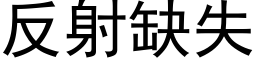 反射缺失